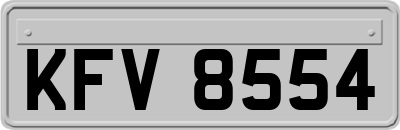 KFV 8554